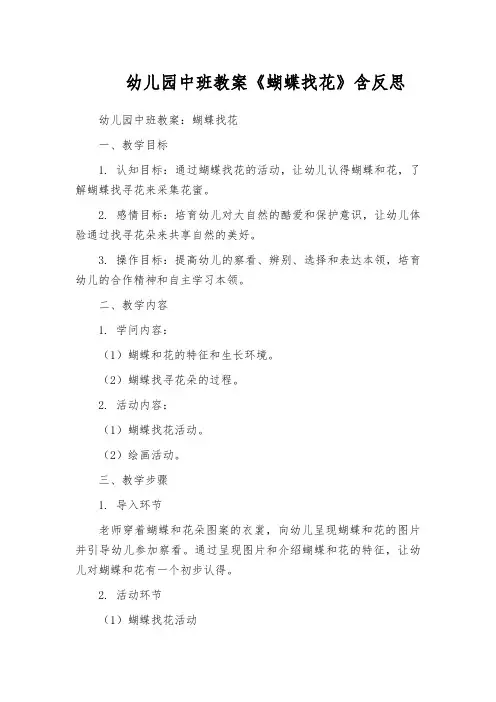 幼儿园中班教案《蝴蝶找花》含反思

幼儿园中班教案：蝴蝶找花

一、教学目标

1. 认知目标：通过蝴蝶找花的活动，让幼儿认得蝴蝶和花，了解蝴蝶找寻花来采集花蜜。

2. 感情目标：培育幼儿对大自然的酷爱和保护意识，让幼儿体验通过找寻花朵来共享自然的美好。

3. 操作目标：提高幼儿的察看、辨别、选择和表达本领，培育幼儿的合作精神和自主学习本领。

二、教学内容

1. 学问内容：

（1）蝴蝶和花的特征和生长环境。

（2）蝴蝶找寻花朵的过程。

2. 活动内容：

（1）蝴蝶找花活动。

（2）绘画活动。

三、教学步骤

1. 导入环节

老师穿着蝴蝶和花朵图案的衣裳，向幼儿呈现蝴蝶和花的图片并引导幼儿参加察看。通过呈现图片和介绍蝴蝶和花的特征，让幼儿对蝴蝶和花有一个初步认得。

2. 活动环节

（1）蝴蝶找花活动